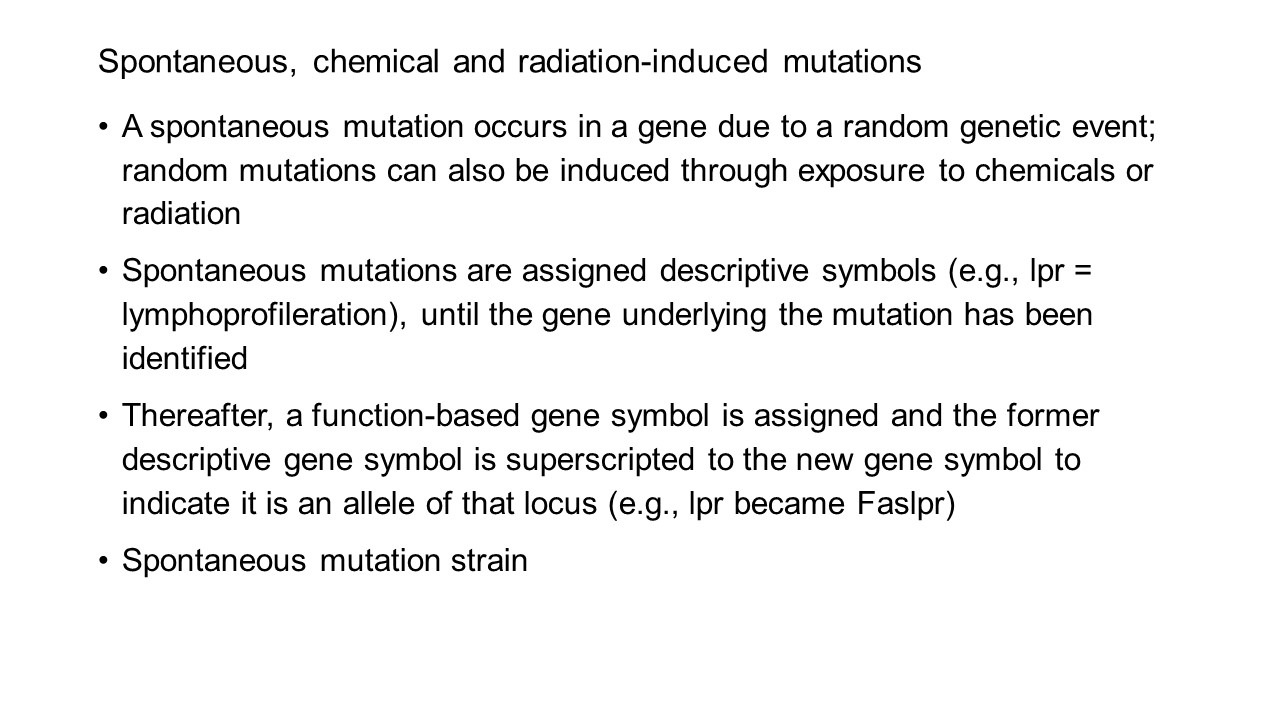 Spontaneous, chemical and radiation-induced mutations

• A spontaneous mutation occurs in a gene due to a random genetic event; random mutations can also be induced through exposure to chemicals or radiation

• Spontaneous mutations are assigned descriptive symbols (e.g., lpr = lymphoprofileration), until the gene underlying the mutation has been identified

• Thereafter, a function-based gene symbol is assigned and the former descriptive gene symbol is superscripted to the new gene symbol to indicate it is an allele of that locus (e.g., lpr became Faslpr)

• Spontaneous mutation strain